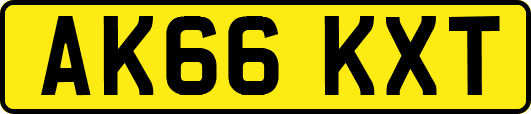 AK66 KXT